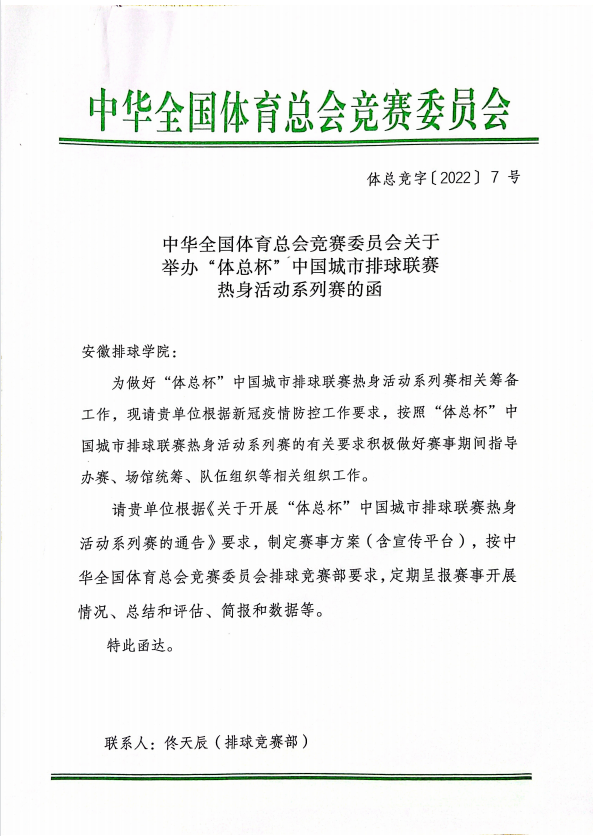 中华全国体育总会竞赛委员会

体总竞字〔2022〕7 号

中华全国体育总会竞赛委员会关于
举办“体总杯”中国城市排球联赛
热身活动系列赛的函

安徽排球学院：

为做好“体总杯”中国城市排球联赛热身活动系列赛相关筹备工作，现请贵单位根据新冠疫情防控工作要求，按照“体总杯”中国城市排球联赛热身活动系列赛的有关要求积极做好赛事期间指导办赛、场馆统筹、队伍组织等相关组织工作。

请贵单位根据《关于开展“体总杯”中国城市排球联赛热身活动系列赛的通告》要求，制定赛事方案（含宣传平台），按中华全国体育总会竞赛委员会排球竞赛部要求，定期呈报赛事开展情况、总结和评估、简报和数据等。

特此函达。

联系人：佟天辰（排球竞赛部）